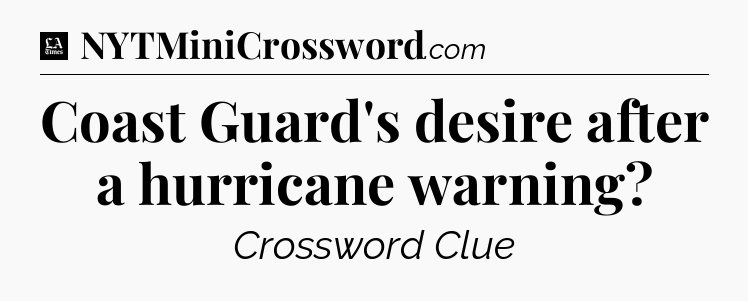 LA Times NYTMiniCrossword.com

Coast Guard's desire after a hurricane warning?

Crossword Clue